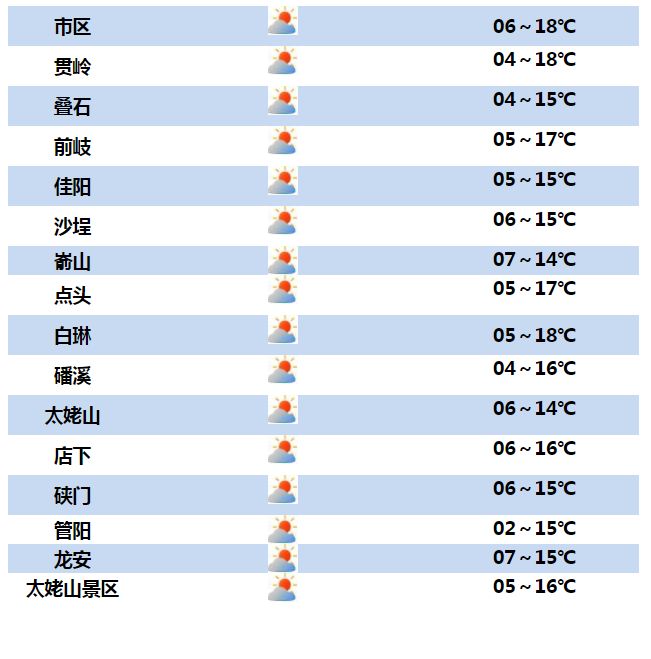 | 市区 | 06～18℃ |
|---|---|
| 贯岭 | 04～18℃ |
| 叠石 | 04～15℃ |
| 前岐 | 05～17℃ |
| 佳阳 | 05～15℃ |
| 沙埕 | 06～15℃ |
| 嵛山 | 07～14℃ |
| 点头 | 05～17℃ |
| 白琳 | 05～18℃ |
| 磻溪 | 04～16℃ |
| 太姥山 | 06～14℃ |
| 店下 | 06～16℃ |
| 硖门 | 06～15℃ |
| 管阳 | 02～15℃ |
| 龙安 | 07～15℃ |
| 太姥山景区 | 05～16℃ |